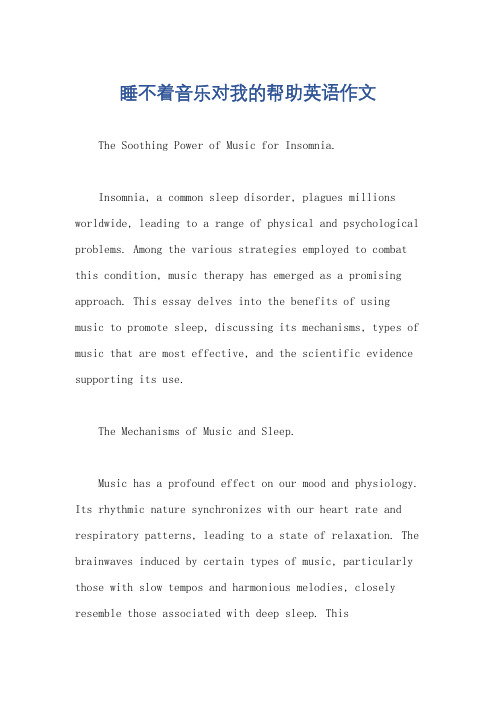 睡不着音乐对我的帮助英语作文

The Soothing Power of Music for Insomnia.

Insomnia, a common sleep disorder, plagues millions worldwide, leading to a range of physical and psychological problems. Among the various strategies employed to combat this condition, music therapy has emerged as a promising approach. This essay delves into the benefits of using music to promote sleep, discussing its mechanisms, types of music that are most effective, and the scientific evidence supporting its use.

The Mechanisms of Music and Sleep.

Music has a profound effect on our mood and physiology. Its rhythmic nature synchronizes with our heart rate and respiratory patterns, leading to a state of relaxation. The brainwaves induced by certain types of music, particularly those with slow tempos and harmonious melodies, closely resemble those associated with deep sleep. This